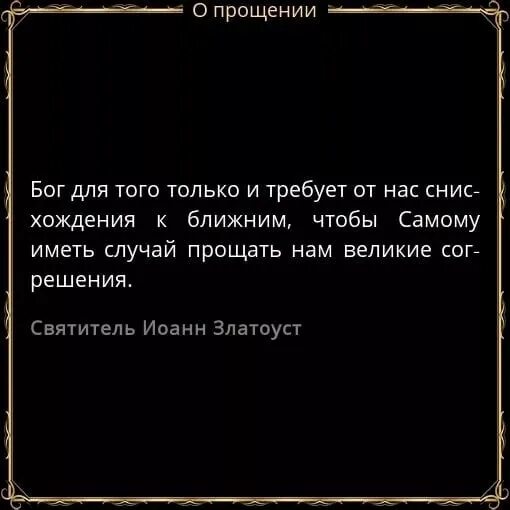 О прощении

Бог для того только и требует от нас снисхождения к ближним, чтобы Самому иметь случай прощать нам великие согрешения.

Святитель Иоанн Златоуст